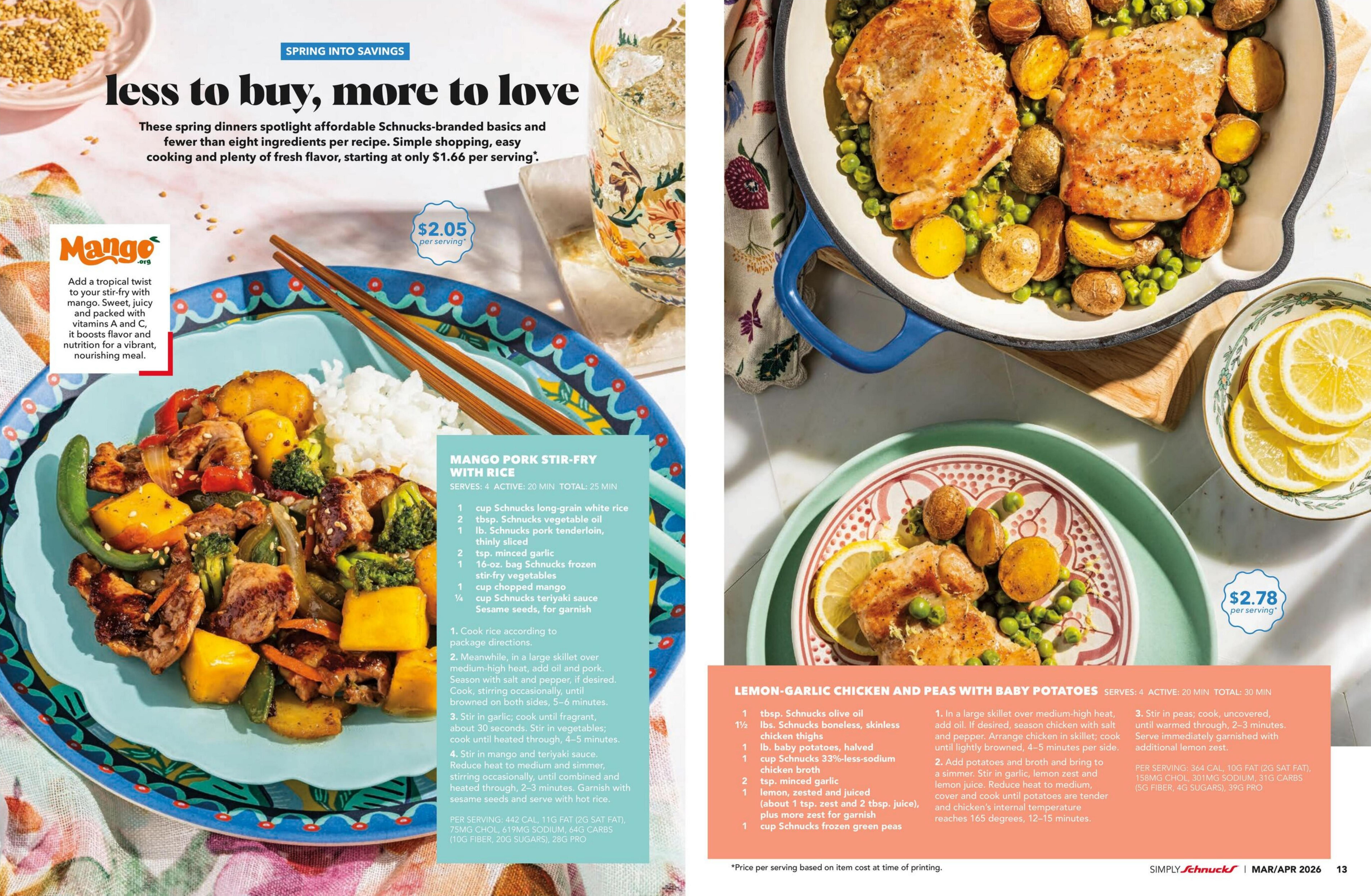 SPRING INTO SAVINGS

less to buy, more to love

These spring dinners spotlight affordable Schnucks-branded basics and fewer than eight ingredients per recipe. Simple shopping, easy cooking and plenty of fresh flavor, starting at only $1.66 per serving*.

Mango .org

Add a tropical twist to your stir-fry with mango. Sweet, juicy and packed with vitamins A and C, it boosts flavor and nutrition for a vibrant, nourishing meal.

$2.05 per serving*

MANGO PORK STIR-FRY WITH RICE
SERVES: 4 ACTIVE: 20 MIN TOTAL: 25 MIN

1 cup Schnucks long-grain white rice
2 tbsp. Schnucks vegetable oil
1 lb. Schnucks pork tenderloin, thinly sliced
2 tsp. minced garlic
1 16-oz. bag Schnucks frozen stir-fry vegetables
1 cup chopped mango
¼ cup Schnucks teriyaki sauce
Sesame seeds, for garnish

1. Cook rice according to package directions.
2. Meanwhile, in a large skillet over medium-high heat, add oil and pork. Season with salt and pepper, if desired. Cook, stirring occasionally, until browned on both sides, 5–6 minutes.
3. Stir in garlic; cook until fragrant, about 30 seconds. Stir in vegetables; cook until heated through, 4–5 minutes.
4. Stir in mango and teriyaki sauce. Reduce heat to medium and simmer, stirring occasionally, until combined and heated through, 2–3 minutes. Garnish with sesame seeds and serve with hot rice.

PER SERVING: 442 CAL, 11G FAT (2G SAT FAT), 75MG CHOL, 619MG SODIUM, 64G CARBS (10G FIBER, 20G SUGARS), 28G PRO

$2.78 per serving*

LEMON-GARLIC CHICKEN AND PEAS WITH BABY POTATOES SERVES: 4 ACTIVE: 20 MIN TOTAL: 30 MIN

1 tbsp. Schnucks olive oil
1½ lbs. Schnucks boneless, skinless chicken thighs
1 lb. baby potatoes, halved
1 cup Schnucks 33%-less-sodium chicken broth
2 tsp. minced garlic
1 lemon, zested and juiced (about 1 tsp. zest and 2 tbsp. juice), plus more zest for garnish
1 cup Schnucks frozen green peas

1. In a large skillet over medium-high heat, add oil. If desired, season chicken with salt and pepper. Arrange chicken in skillet; cook until lightly browned, 4–5 minutes per side.
2. Add potatoes and broth and bring to a simmer. Stir in garlic, lemon zest and lemon juice. Reduce heat to medium, cover and cook until potatoes are tender and chicken's internal temperature reaches 165 degrees, 12–15 minutes.
3. Stir in peas; cook, uncovered, until warmed through, 2–3 minutes. Serve immediately garnished with additional lemon zest.

PER SERVING: 364 CAL, 10G FAT (2G SAT FAT), 158MG CHOL, 301MG SODIUM, 31G CARBS (5G FIBER, 4G SUGARS), 39G PRO

*Price per serving based on item cost at time of printing.

SIMPLY Schnucks | MAR/APR 2026 13